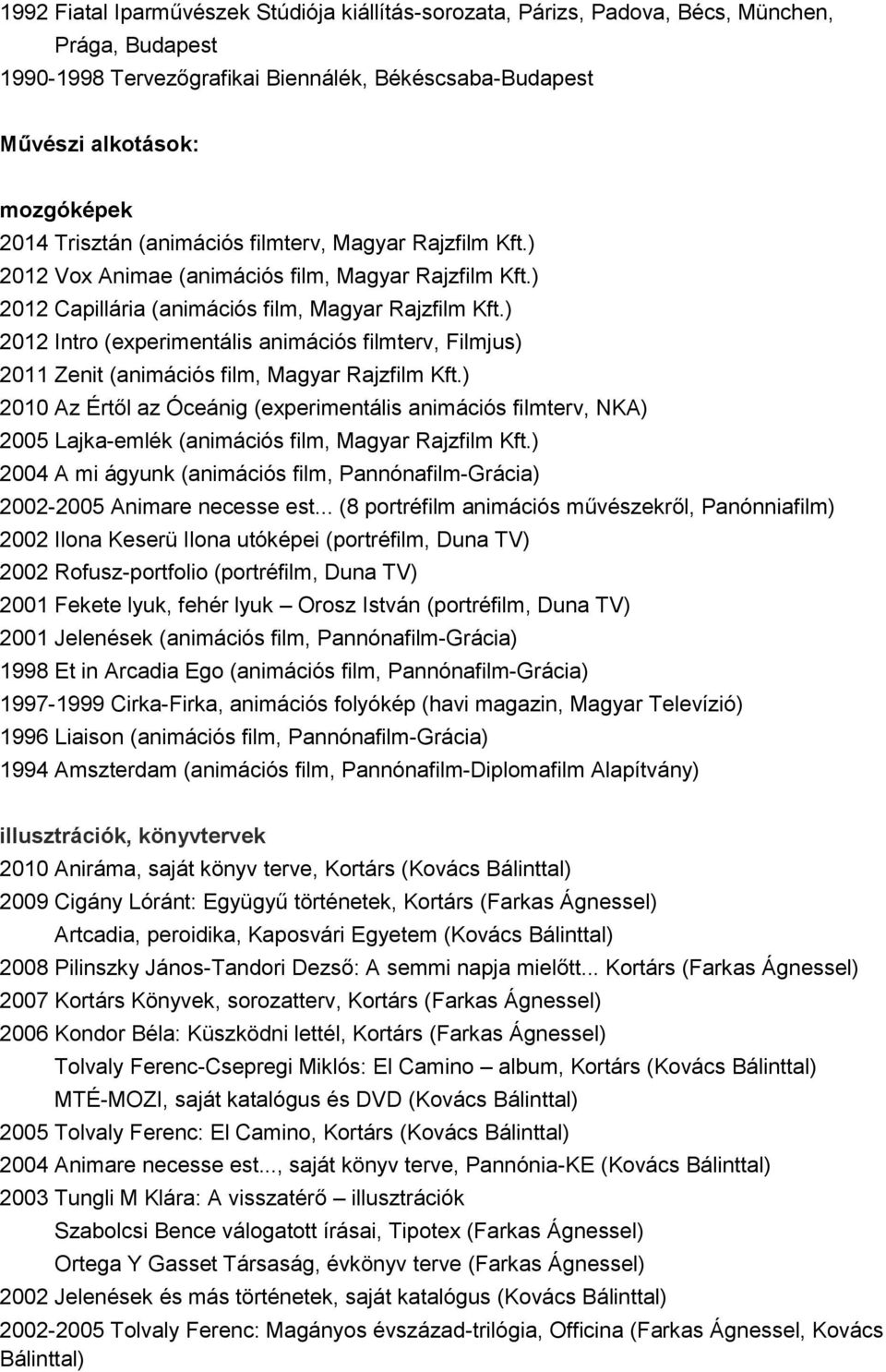 1992 Fiatal Iparművészek Stúdiója kiállítás-sorozata, Párizs, Padova, Bécs, München, Prága, Budapest
1990-1998 Tervezőgrafikai Biennálék, Békéscsaba-Budapest

Művészi alkotások:

mozgóképek
2014 Trisztán (animációs filmterv, Magyar Rajzfilm Kft.)
2012 Vox Animae (animációs film, Magyar Rajzfilm Kft.)
2012 Capillária (animációs film, Magyar Rajzfilm Kft.)
2012 Intro (experimentális animációs filmterv, Filmjus)
2011 Zenit (animációs film, Magyar Rajzfilm Kft.)
2010 Az Értől az Óceánig (experimentális animációs filmterv, NKA)
2005 Lajka-emlék (animációs film, Magyar Rajzfilm Kft.)
2004 A mi ágyunk (animációs film, Pannónafilm-Grácia)
2002-2005 Animare necesse est... (8 portréfilm animációs művészekről, Panónniafilm)
2002 Ilona Keserü Ilona utóképei (portréfilm, Duna TV)
2002 Rofusz-portfolio (portréfilm, Duna TV)
2001 Fekete lyuk, fehér lyuk – Orosz István (portréfilm, Duna TV)
2001 Jelenések (animációs film, Pannónafilm-Grácia)
1998 Et in Arcadia Ego (animációs film, Pannónafilm-Grácia)
1997-1999 Cirka-Firka, animációs folyókép (havi magazin, Magyar Televízió)
1996 Liaison (animációs film, Pannónafilm-Grácia)
1994 Amszterdam (animációs film, Pannónafilm-Diplomafilm Alapítvány)

illusztrációk, könyvtervek
2010 Aniráma, saját könyv terve, Kortárs (Kovács Bálinttal)
2009 Cigány Lóránt: Együgyű történetek, Kortárs (Farkas Ágnessel)
Artcadia, peroidika, Kaposvári Egyetem (Kovács Bálinttal)
2008 Pilinszky János-Tandori Dezső: A semmi napja mielőtt... Kortárs (Farkas Ágnessel)
2007 Kortárs Könyvek, sorozatterv, Kortárs (Farkas Ágnessel)
2006 Kondor Béla: Küszködni lettél, Kortárs (Farkas Ágnessel)
Tolvaly Ferenc-Csepregi Miklós: El Camino – album, Kortárs (Kovács Bálinttal)
MTÉ-MOZI, saját katalógus és DVD (Kovács Bálinttal)
2005 Tolvaly Ferenc: El Camino, Kortárs (Kovács Bálinttal)
2004 Animare necesse est..., saját könyv terve, Pannónia-KE (Kovács Bálinttal)
2003 Tungli M Klára: A visszatérő – illusztrációk
Szabolcsi Bence válogatott írásai, Tipotex (Farkas Ágnessel)
Ortega Y Gasset Társaság, évkönyv terve (Farkas Ágnessel)
2002 Jelenések és más történetek, saját katalógus (Kovács Bálinttal)
2002-2005 Tolvaly Ferenc: Magányos évszázad-trilógia, Officina (Farkas Ágnessel, Kovács Bálinttal)